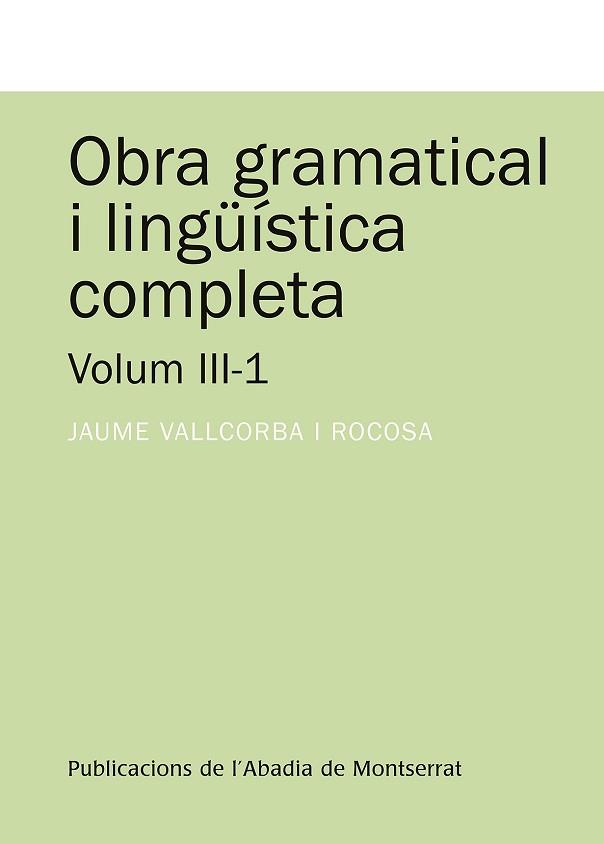 Obra gramatical i lingüística completa

Volum III-1

JAUME VALLCORBA I ROCOSA

Publicacions de l'Abadia de Montserrat